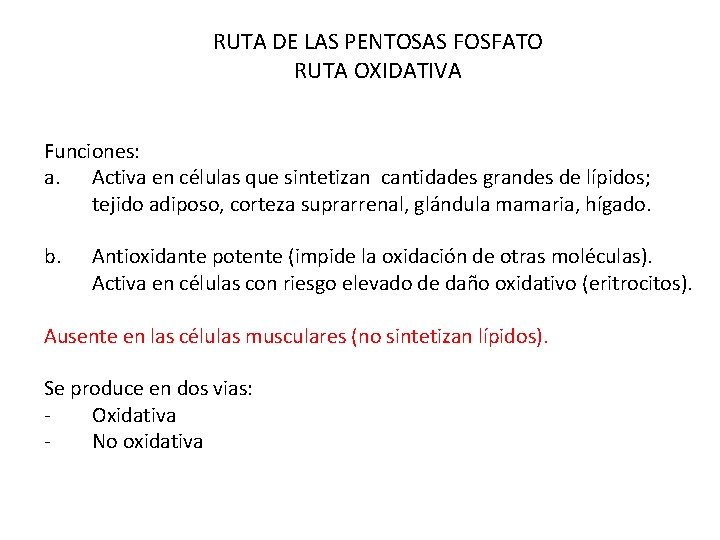 RUTA DE LAS PENTOSAS FOSFATO
RUTA OXIDATIVA

Funciones:
a. Activa en células que sintetizan cantidades grandes de lípidos; tejido adiposo, corteza suprarrenal, glándula mamaria, hígado.

b. Antioxidante potente (impide la oxidación de otras moléculas). Activa en células con riesgo elevado de daño oxidativo (eritrocitos).

Ausente en las células musculares (no sintetizan lípidos).

Se produce en dos vias:
- Oxidativa
- No oxidativa